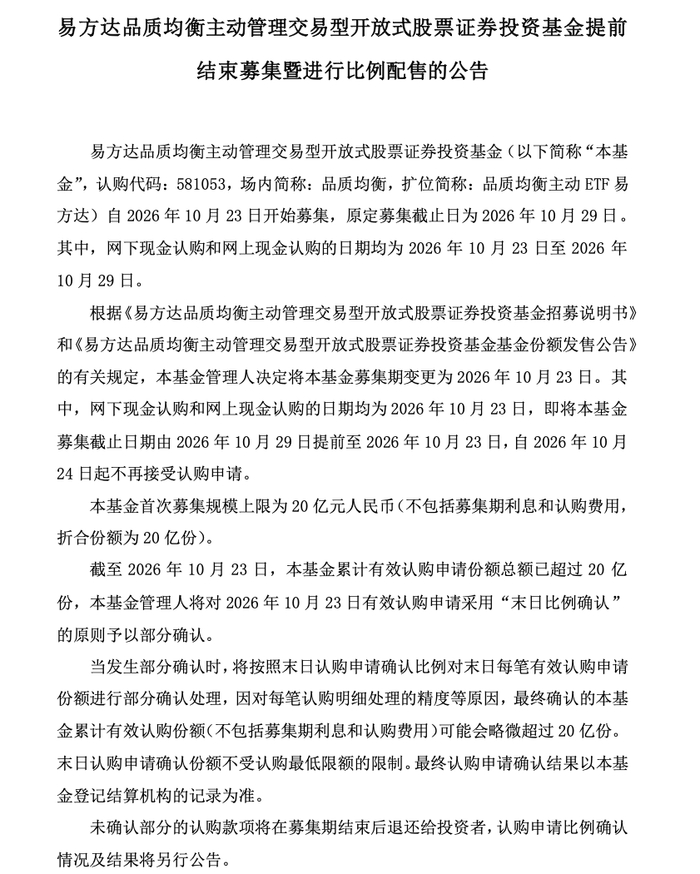 易方达品质均衡主动管理交易型开放式股票证券投资基金提前结束募集暨进行比例配售的公告

易方达品质均衡主动管理交易型开放式股票证券投资基金（以下简称“本基金”，认购代码：581053，场内简称：品质均衡，扩位简称：品质均衡主动ETF易方达）自2026年10月23日开始募集，原定募集截止日为2026年10月29日。其中，网下现金认购和网上现金认购的日期均为2026年10月23日至2026年10月29日。

根据《易方达品质均衡主动管理交易型开放式股票证券投资基金招募说明书》和《易方达品质均衡主动管理交易型开放式股票证券投资基金基金份额发售公告》的有关规定，本基金管理人决定将本基金募集期变更为2026年10月23日。其中，网下现金认购和网上现金认购的日期均为2026年10月23日，即将本基金募集截止日期由2026年10月29日提前至2026年10月23日，自2026年10月24日起不再接受认购申请。

本基金首次募集规模上限为20亿元人民币（不包括募集期利息和认购费用，折合份额为20亿份）。

截至2026年10月23日，本基金累计有效认购申请份额总额已超过20亿份，本基金管理人将对2026年10月23日有效认购申请采用“末日比例确认”的原则予以部分确认。

当发生部分确认时，将按照末日认购申请确认比例对末日每笔有效认购申请份额进行部分确认处理，因对每笔认购明细处理的精度等原因，最终确认的本基金累计有效认购份额（不包括募集期利息和认购费用）可能会略微超过20亿份。末日认购申请确认份额不受认购最低限额的限制。最终认购申请确认结果以本基金登记结算机构的记录为准。

未确认部分的认购款项将在募集期结束后退还给投资者，认购申请比例确认情况及结果将另行公告。